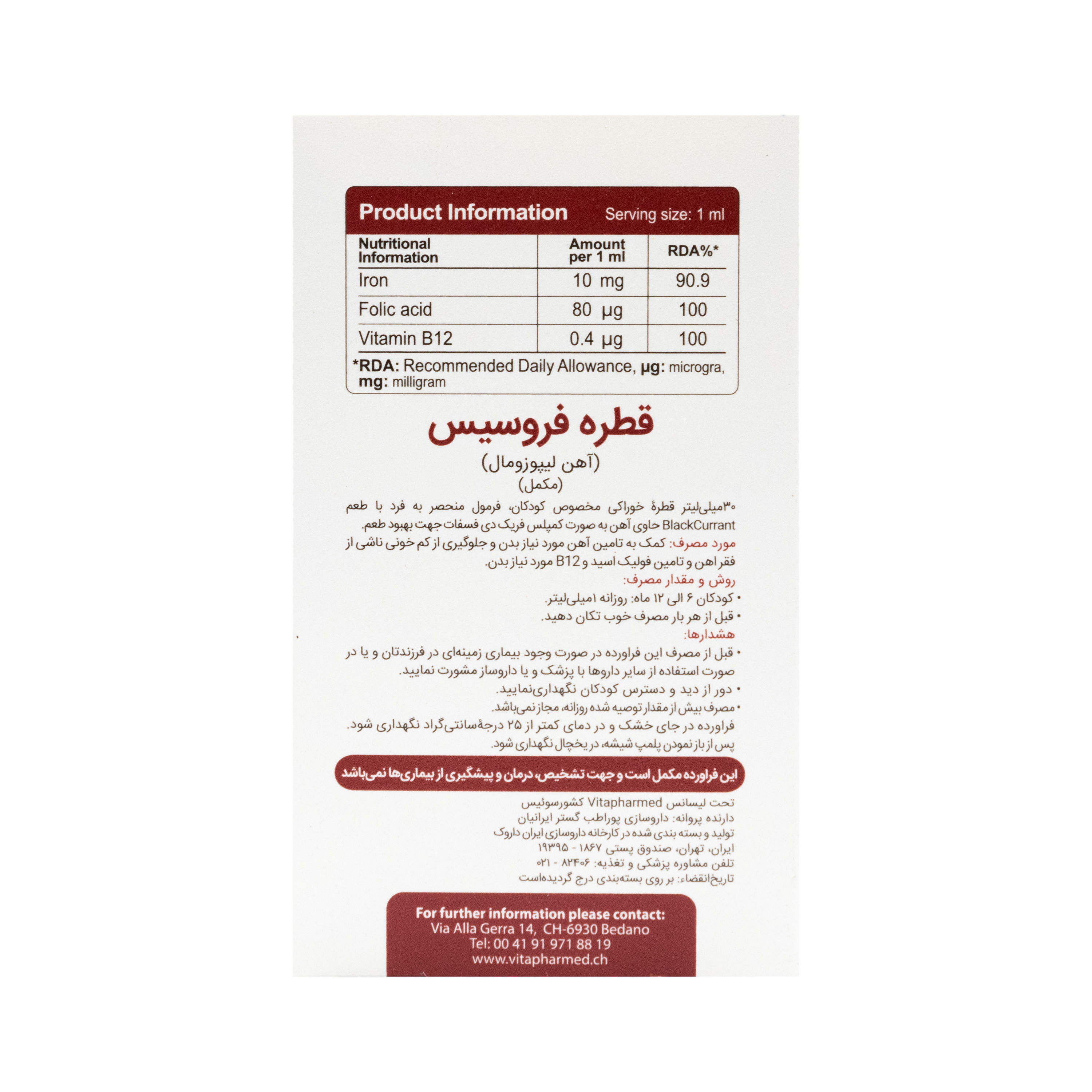 Product Information Serving size: 1 ml

| Nutritional Information | Amount per 1 ml | RDA%* |
|---|---|---|
| Iron | 10 mg | 90.9 |
| Folic acid | 80 µg | 100 |
| Vitamin B12 | 0.4 µg | 100 |

*RDA: Recommended Daily Allowance, µg: microgra, mg: milligram

قطره فروسیس

(آهن لیپوزومال)

(مکمل)

۳۰میلی‌لیتر قطرهٔ خوراکی مخصوص کودکان، فرمول منحصر به فرد با طعم BlackCurrant حاوی آهن به صورت کمپلس فریک دی فسفات جهت بهبود طعم.

مورد مصرف: کمک به تامین آهن مورد نیاز بدن و جلوگیری از کم خونی ناشی از فقر اهن و تامین فولیک اسید و B12 مورد نیاز بدن.

روش و مقدار مصرف:

• کودکان ۶ الی ۱۲ ماه: روزانه ۱میلی‌لیتر.

• قبل از هر بار مصرف خوب تکان دهید.

هشدارها:

• قبل از مصرف این فراورده در صورت وجود بیماری زمینه‌ای در فرزندتان و یا در صورت استفاده از سایر داروها با پزشک و یا داروساز مشورت نمایید.

• دور از دید و دسترس کودکان نگهداری‌نمایید.

• مصرف بیش از مقدار توصیه شده روزانه، مجاز نمی‌باشد.

فراورده در جای خشک و در دمای کمتر از ۲۵ درجهٔ‌سانتی‌گراد نگهداری شود.

پس از باز نمودن پلمپ شیشه، در یخچال نگهداری شود.

این فراورده مکمل است و جهت تشخیص، درمان و پیشگیری از بیماری‌ها نمی‌باشد

تحت لیسانس Vitapharmed کشورسوئیس

دارنده پروانه: داروسازی پوراطب گستر ایرانیان

تولید و بسته بندی شده در کارخانه داروسازی ایران داروک

ایران، تهران، صندوق پستی ۱۸۶۷ - ۱۹۳۹۵

تلفن مشاوره پزشکی و تغذیه: ۸۲۴۰۶ - ۰۲۱

تاریخ‌انقضاء: بر روی بسته‌بندی درج گردیده‌است

For further information please contact:
Via Alla Gerra 14, CH-6930 Bedano
Tel: 00 41 91 971 88 19
www.vitapharmed.ch